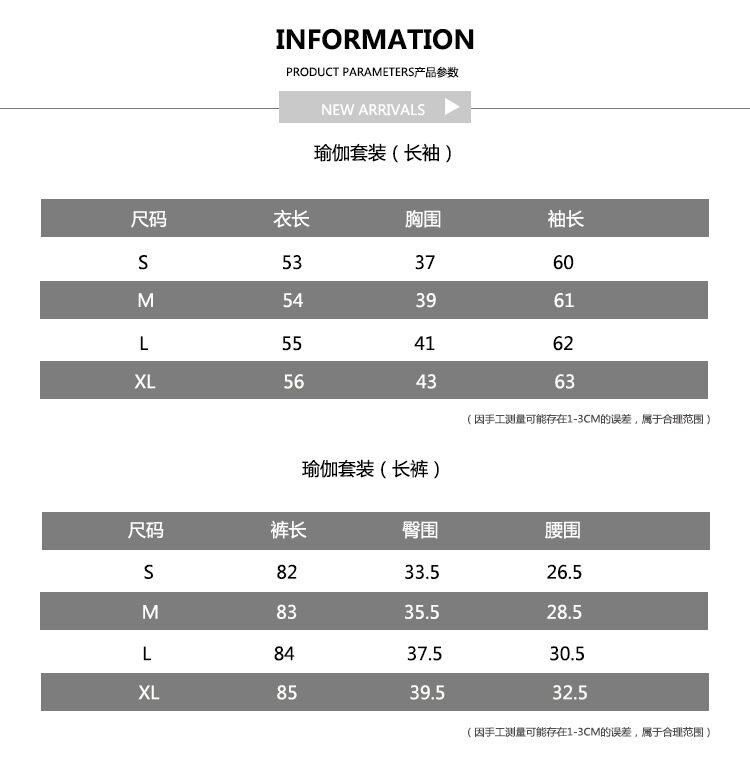 INFORMATION

PRODUCT PARAMETERS产品参数

NEW ARRIVALS

瑜伽套装（长袖）

| 尺码 | 衣长 | 胸围 | 袖长 |
|---|---|---|---|
| S | 53 | 37 | 60 |
| M | 54 | 39 | 61 |
| L | 55 | 41 | 62 |
| XL | 56 | 43 | 63 |

（因手工测量可能存在1-3CM的误差，属于合理范围）

瑜伽套装（长裤）

| 尺码 | 裤长 | 臀围 | 腰围 |
|---|---|---|---|
| S | 82 | 33.5 | 26.5 |
| M | 83 | 35.5 | 28.5 |
| L | 84 | 37.5 | 30.5 |
| XL | 85 | 39.5 | 32.5 |

（因手工测量可能存在1-3CM的误差，属于合理范围）